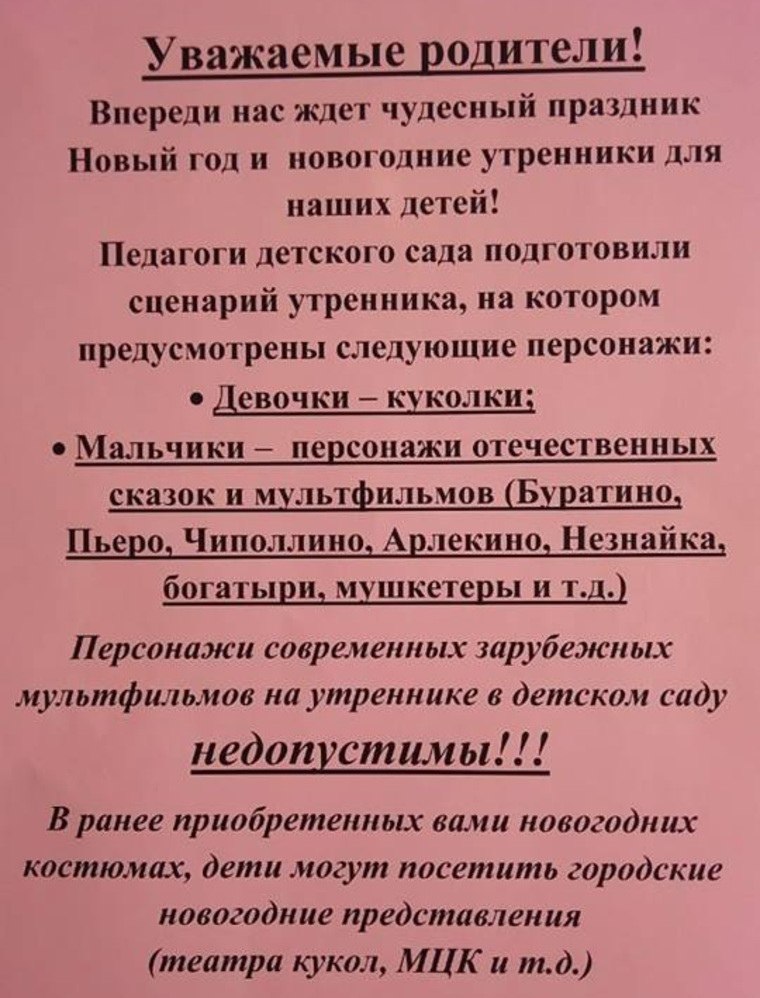 Уважаемые родители!

Впереди нас ждет чудесный праздник Новый год и новогодние утренники для наших детей!

Педагоги детского сада подготовили сценарий утренника, на котором предусмотрены следующие персонажи:

• Девочки – куколки;
• Мальчики – персонажи отечественных сказок и мультфильмов (Буратино, Пьеро, Чиполлино, Арлекино, Незнайка, богатыри, мушкетеры и т.д.)

Персонажи современных зарубежных мультфильмов на утреннике в детском саду недопустимы!!!

В ранее приобретенных вами новогодних костюмах, дети могут посетить городские новогодние представления (театра кукол, МЦК и т.д.)